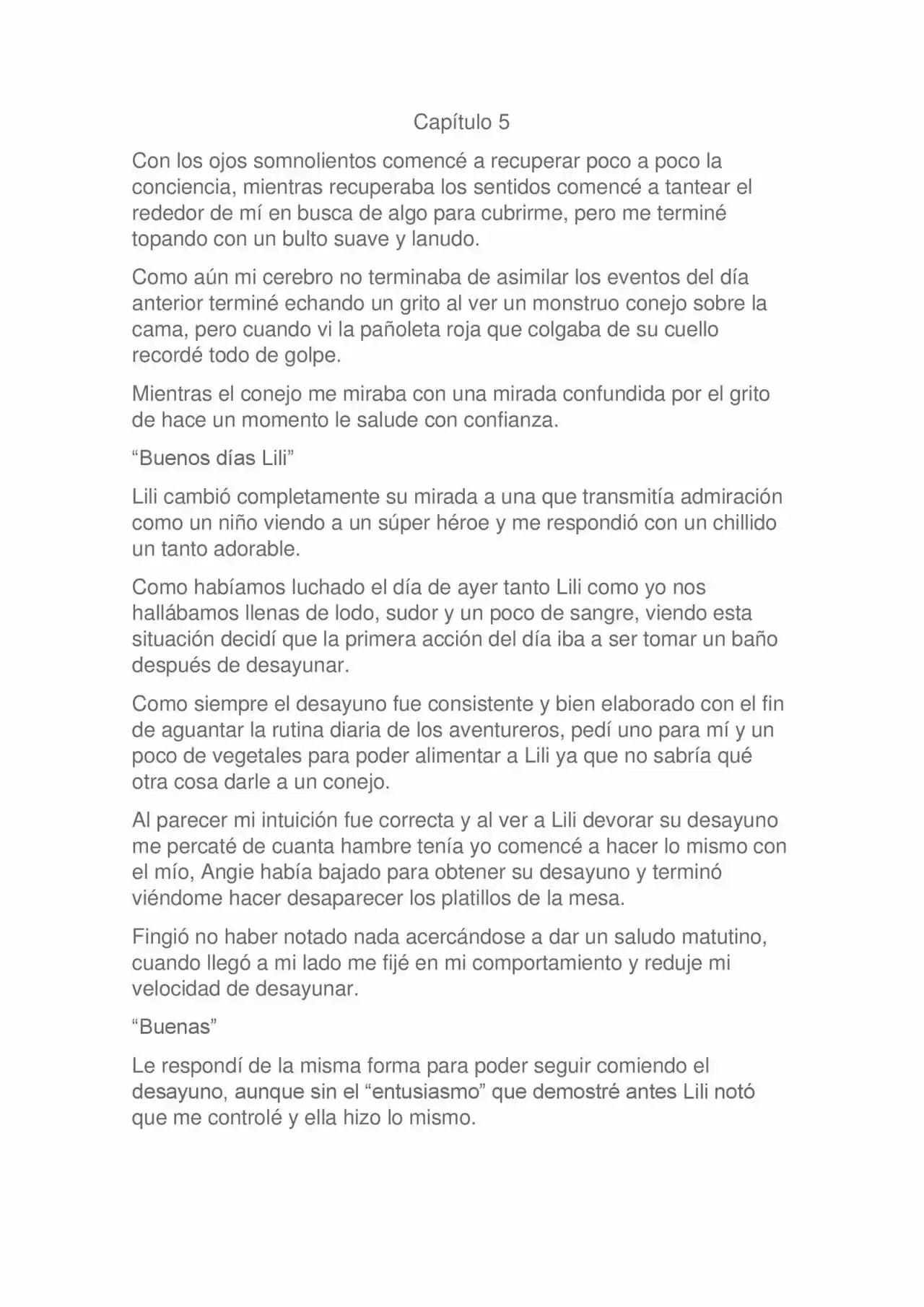 Capítulo 5

Con los ojos somnolientos comencé a recuperar poco a poco la conciencia, mientras recuperaba los sentidos comencé a tantear el rededor de mí en busca de algo para cubrirme, pero me terminé topando con un bulto suave y lanudo.

Como aún mi cerebro no terminaba de asimilar los eventos del día anterior terminé echando un grito al ver un monstruo conejo sobre la cama, pero cuando vi la pañoleta roja que colgaba de su cuello recordé todo de golpe.

Mientras el conejo me miraba con una mirada confundida por el grito de hace un momento le salude con confianza.

“Buenos días Lili”

Lili cambió completamente su mirada a una que transmitía admiración como un niño viendo a un súper héroe y me respondió con un chillido un tanto adorable.

Como habíamos luchado el día de ayer tanto Lili como yo nos hallábamos llenas de lodo, sudor y un poco de sangre, viendo esta situación decidí que la primera acción del día iba a ser tomar un baño después de desayunar.

Como siempre el desayuno fue consistente y bien elaborado con el fin de aguantar la rutina diaria de los aventureros, pedí uno para mí y un poco de vegetales para poder alimentar a Lili ya que no sabría qué otra cosa darle a un conejo.

Al parecer mi intuición fue correcta y al ver a Lili devorar su desayuno me percaté de cuanta hambre tenía yo comencé a hacer lo mismo con el mío, Angie había bajado para obtener su desayuno y terminó viéndome hacer desaparecer los platillos de la mesa.

Fingió no haber notado nada acercándose a dar un saludo matutino, cuando llegó a mi lado me fijé en mi comportamiento y reduje mi velocidad de desayunar.

“Buenas”

Le respondí de la misma forma para poder seguir comiendo el desayuno, aunque sin el “entusiasmo” que demostré antes Lili notó que me controlé y ella hizo lo mismo.